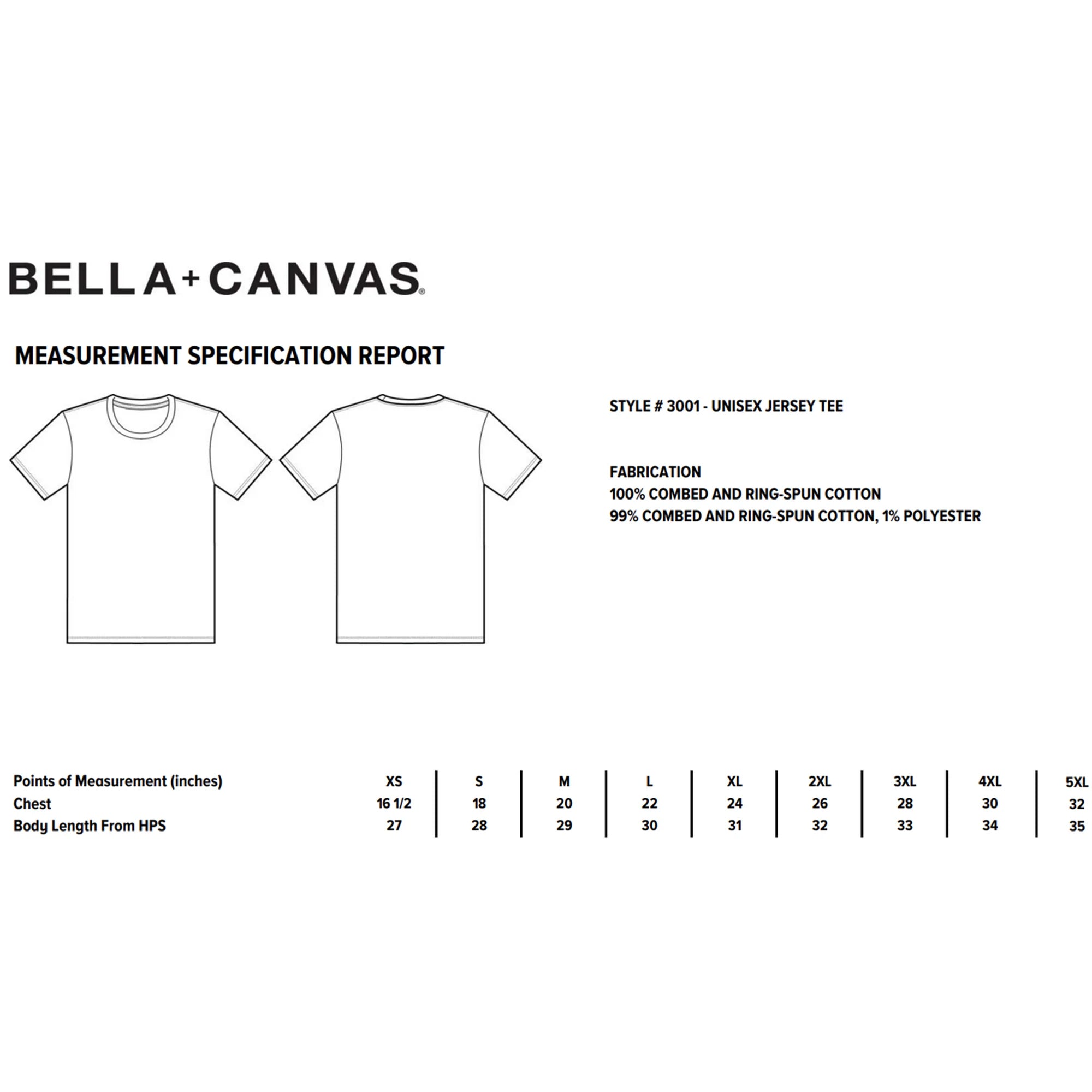 BELLA+CANVAS®

MEASUREMENT SPECIFICATION REPORT

STYLE # 3001 - UNISEX JERSEY TEE

FABRICATION
100% COMBED AND RING-SPUN COTTON
99% COMBED AND RING-SPUN COTTON, 1% POLYESTER

| Points of Measurement (inches) | XS | S | M | L | XL | 2XL | 3XL | 4XL | 5XL |
|---|---|---|---|---|---|---|---|---|---|
| Chest | 16 1/2 | 18 | 20 | 22 | 24 | 26 | 28 | 30 | 32 |
| Body Length From HPS | 27 | 28 | 29 | 30 | 31 | 32 | 33 | 34 | 35 |